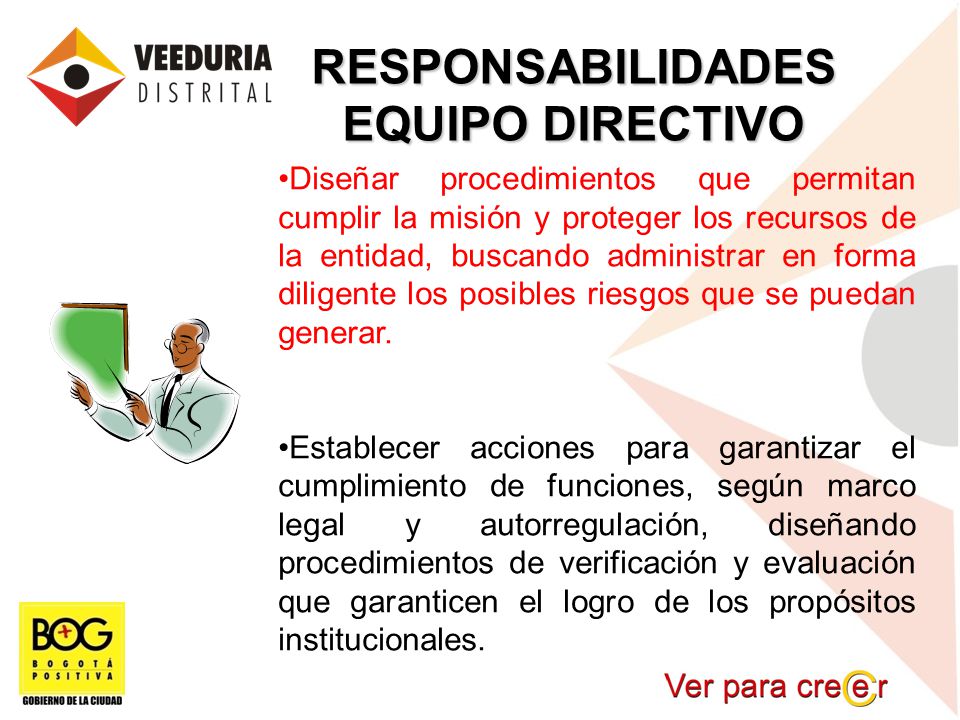 VEEDURIA DISTRITAL

RESPONSABILIDADES EQUIPO DIRECTIVO

•Diseñar procedimientos que permitan cumplir la misión y proteger los recursos de la entidad, buscando administrar en forma diligente los posibles riesgos que se puedan generar.

•Establecer acciones para garantizar el cumplimiento de funciones, según marco legal y autorregulación, diseñando procedimientos de verificación y evaluación que garanticen el logro de los propósitos institucionales.

BOG BOGOTÁ POSITIVA GOBIERNO DE LA CIUDAD

Ver para creer